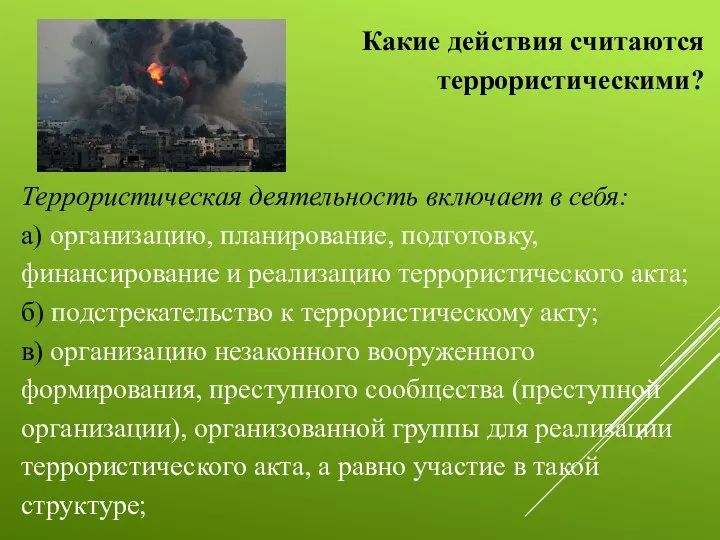 Какие действия считаются террористическими?

Террористическая деятельность включает в себя:
а) организацию, планирование, подготовку, финансирование и реализацию террористического акта;
б) подстрекательство к террористическому акту;
в) организацию незаконного вооруженного формирования, преступного сообщества (преступной организации), организованной группы для реализации террористического акта, а равно участие в такой структуре;